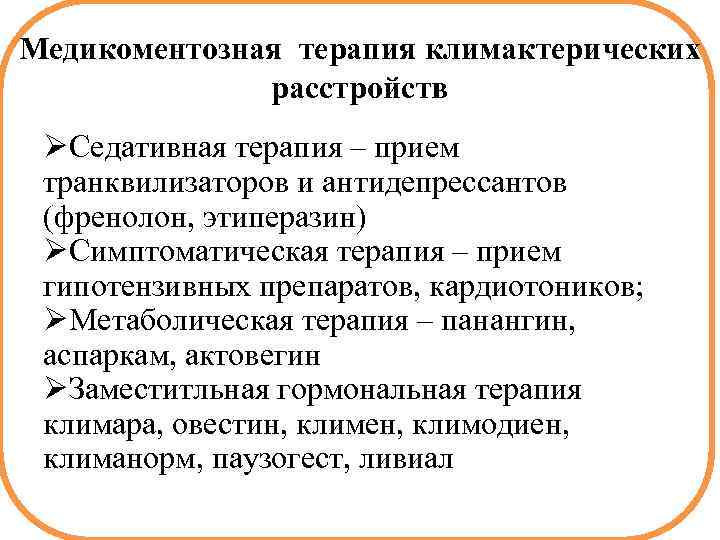 Медикоментозная терапия климактерических расстройств

➢Седативная терапия – прием транквилизаторов и антидепрессантов (френолон, этиперазин)
➢Симптоматическая терапия – прием гипотензивных препаратов, кардиотоников;
➢Метаболическая терапия – панангин, аспаркам, актовегин
➢Заместитльная гормональная терапия климара, овестин, климен, климодиен, климанорм, паузогест, ливиал